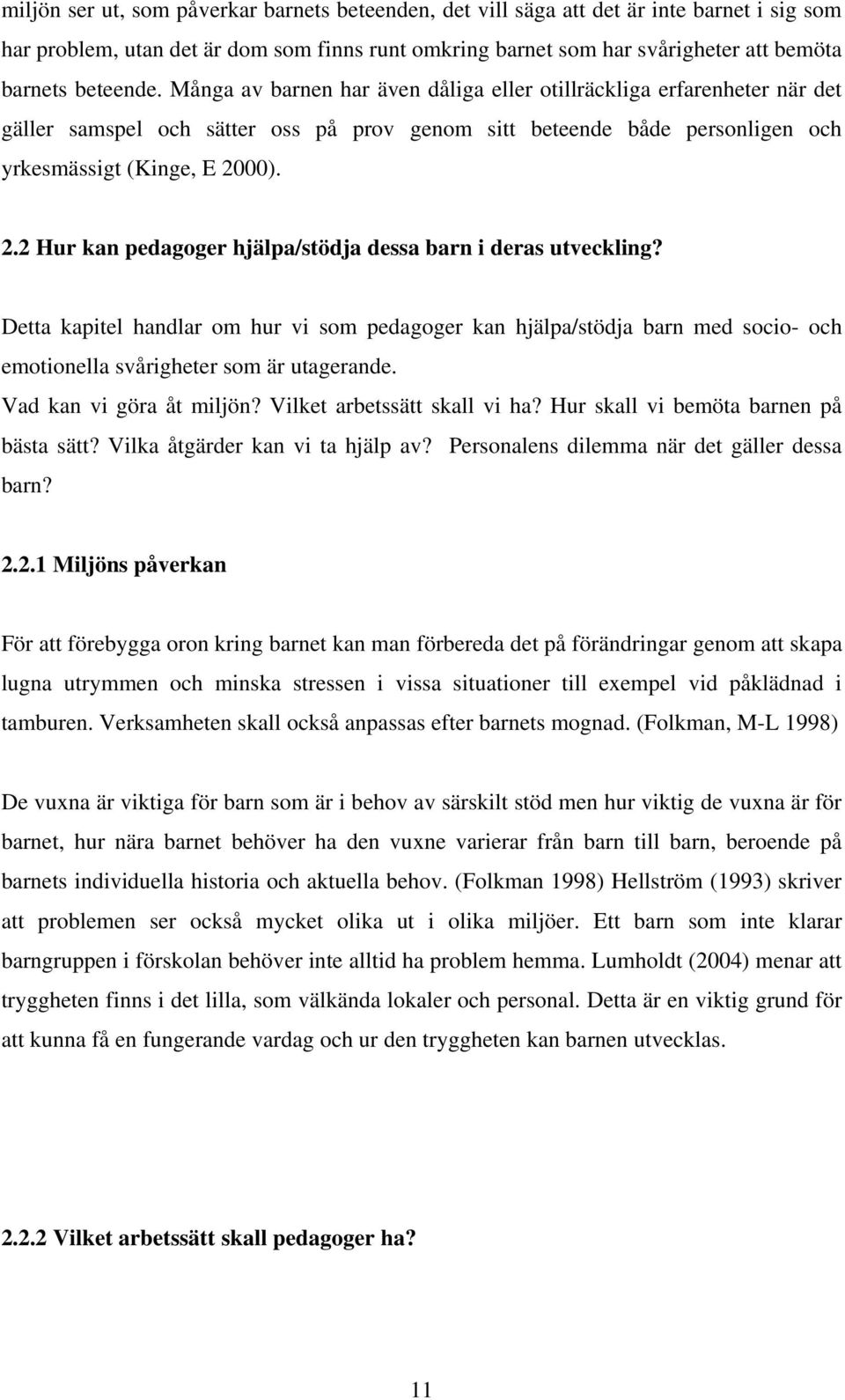 miljön ser ut, som påverkar barnets beteenden, det vill säga att det är inte barnet i sig som har problem, utan det är dom som finns runt omkring barnet som har svårigheter att bemöta barnets beteende. Många av barnen har även dåliga eller otillräckliga erfarenheter när det gäller samspel och sätter oss på prov genom sitt beteende både personligen och yrkesmässigt (Kinge, E 2000).

2.2 Hur kan pedagoger hjälpa/stödja dessa barn i deras utveckling?

Detta kapitel handlar om hur vi som pedagoger kan hjälpa/stödja barn med socio- och emotionella svårigheter som är utagerande.
Vad kan vi göra åt miljön? Vilket arbetssätt skall vi ha? Hur skall vi bemöta barnen på bästa sätt? Vilka åtgärder kan vi ta hjälp av? Personalens dilemma när det gäller dessa barn?

2.2.1 Miljöns påverkan

För att förebygga oron kring barnet kan man förbereda det på förändringar genom att skapa lugna utrymmen och minska stressen i vissa situationer till exempel vid påklädnad i tamburen. Verksamheten skall också anpassas efter barnets mognad. (Folkman, M-L 1998)

De vuxna är viktiga för barn som är i behov av särskilt stöd men hur viktig de vuxna är för barnet, hur nära barnet behöver ha den vuxne varierar från barn till barn, beroende på barnets individuella historia och aktuella behov. (Folkman 1998) Hellström (1993) skriver att problemen ser också mycket olika ut i olika miljöer. Ett barn som inte klarar barngruppen i förskolan behöver inte alltid ha problem hemma. Lumholdt (2004) menar att tryggheten finns i det lilla, som välkända lokaler och personal. Detta är en viktig grund för att kunna få en fungerande vardag och ur den tryggheten kan barnen utvecklas.

2.2.2 Vilket arbetssätt skall pedagoger ha?

11